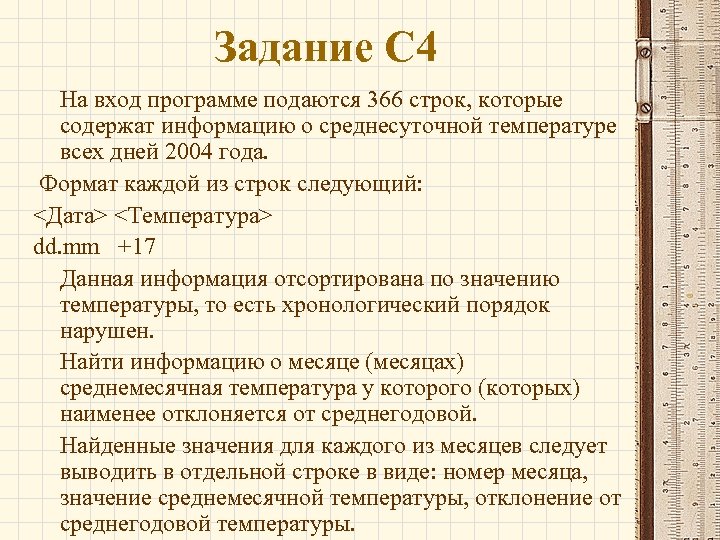 Задание С4

На вход программе подаются 366 строк, которые содержат информацию о среднесуточной температуре всех дней 2004 года.

Формат каждой из строк следующий:

<Дата> <Температура>

dd.mm +17

Данная информация отсортирована по значению температуры, то есть хронологический порядок нарушен.

Найти информацию о месяце (месяцах) среднемесячная температура у которого (которых) наименее отклоняется от среднегодовой.

Найденные значения для каждого из месяцев следует выводить в отдельной строке в виде: номер месяца, значение среднемесячной температуры, отклонение от среднегодовой температуры.